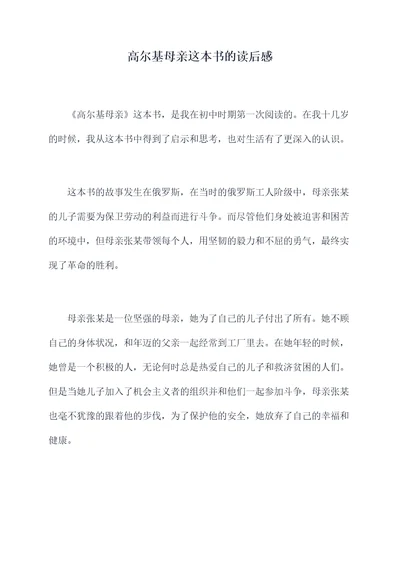 高尔基母亲这本书的读后感

《高尔基母亲》这本书，是我在初中时期第一次阅读的。在我十几岁的时候，我从这本书中得到了启示和思考，也对生活有了更深入的认识。

这本书的故事发生在俄罗斯，在当时的俄罗斯工人阶级中，母亲张某的儿子需要为保卫劳动的利益而进行斗争。而尽管他们身处被迫害和困苦的环境中，但母亲张某带领每个人，用坚韧的毅力和不屈的勇气，最终实现了革命的胜利。

母亲张某是一位坚强的母亲，她为了自己的儿子付出了所有。她不顾自己的身体状况，和年迈的父亲一起经常到工厂里去。在她年轻的时候，她曾是一个积极的人，无论何时总是热爱自己的儿子和救济贫困的人们。但是当她儿子加入了机会主义者的组织并和他们一起参加斗争，母亲张某也毫不犹豫的跟着他的步伐，为了保护他的安全，她放弃了自己的幸福和健康。